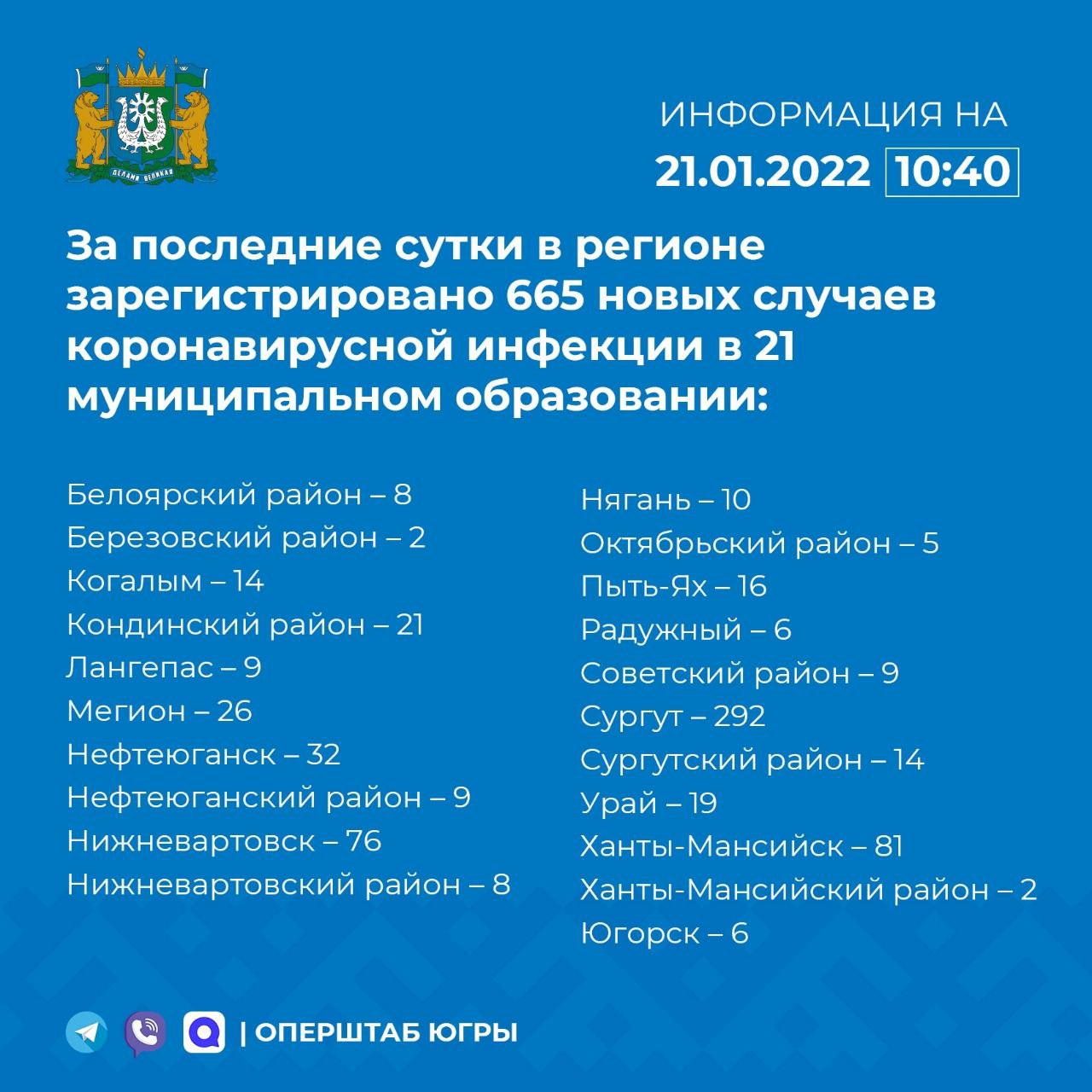 ДЕЛАМИ ВЕЛИКАЯ

ИНФОРМАЦИЯ НА
21.01.2022 10:40

За последние сутки в регионе зарегистрировано 665 новых случаев коронавирусной инфекции в 21 муниципальном образовании:

Белоярский район – 8
Березовский район – 2
Когалым – 14
Кондинский район – 21
Лангепас – 9
Мегион – 26
Нефтеюганск – 32
Нефтеюганский район – 9
Нижневартовск – 76
Нижневартовский район – 8

Нягань – 10
Октябрьский район – 5
Пыть-Ях – 16
Радужный – 6
Советский район – 9
Сургут – 292
Сургутский район – 14
Урай – 19
Ханты-Мансийск – 81
Ханты-Мансийский район – 2
Югорск – 6

| ОПЕРШТАБ ЮГРЫ